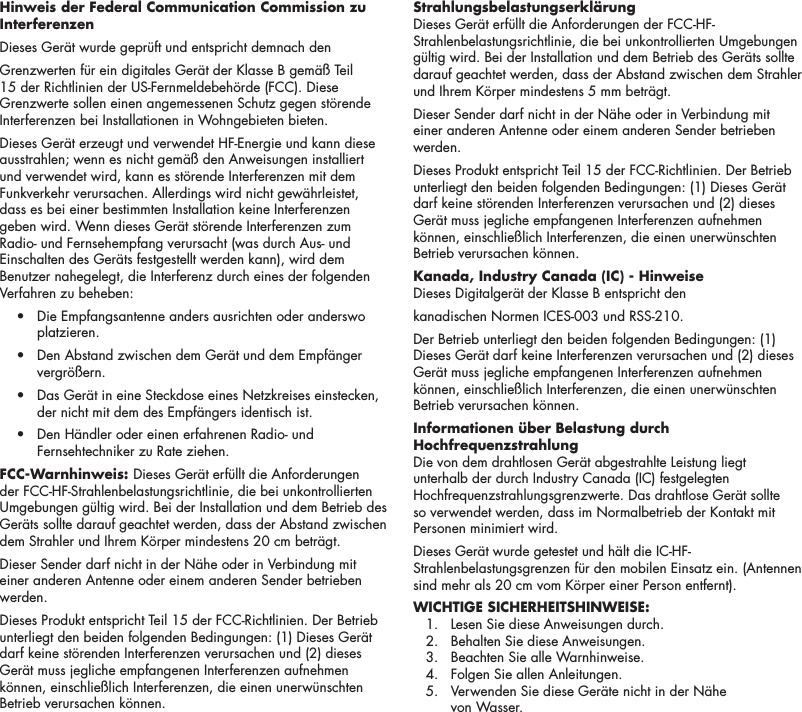 Hinweis der Federal Communication Commission zu Interferenzen

Dieses Gerät wurde geprüft und entspricht demnach den

Grenzwerten für ein digitales Gerät der Klasse B gemäß Teil 15 der Richtlinien der US-Fernmeldebehörde (FCC). Diese Grenzwerte sollen einen angemessenen Schutz gegen störende Interferenzen bei Installationen in Wohngebieten bieten.

Dieses Gerät erzeugt und verwendet HF-Energie und kann diese ausstrahlen; wenn es nicht gemäß den Anweisungen installiert und verwendet wird, kann es störende Interferenzen mit dem Funkverkehr verursachen. Allerdings wird nicht gewährleistet, dass es bei einer bestimmten Installation keine Interferenzen geben wird. Wenn dieses Gerät störende Interferenzen zum Radio- und Fernsehempfang verursacht (was durch Aus- und Einschalten des Geräts festgestellt werden kann), wird dem Benutzer nahegelegt, die Interferenz durch eines der folgenden Verfahren zu beheben:

• Die Empfangsantenne anders ausrichten oder anderswo platzieren.
• Den Abstand zwischen dem Gerät und dem Empfänger vergrößern.
• Das Gerät in eine Steckdose eines Netzkreises einstecken, der nicht mit dem des Empfängers identisch ist.
• Den Händler oder einen erfahrenen Radio- und Fernsehtechniker zu Rate ziehen.

FCC-Warnhinweis: Dieses Gerät erfüllt die Anforderungen der FCC-HF-Strahlenbelastungsrichtlinie, die bei unkontrollierten Umgebungen gültig wird. Bei der Installation und dem Betrieb des Geräts sollte darauf geachtet werden, dass der Abstand zwischen dem Strahler und Ihrem Körper mindestens 20 cm beträgt.

Dieser Sender darf nicht in der Nähe oder in Verbindung mit einer anderen Antenne oder einem anderen Sender betrieben werden.

Dieses Produkt entspricht Teil 15 der FCC-Richtlinien. Der Betrieb unterliegt den beiden folgenden Bedingungen: (1) Dieses Gerät darf keine störenden Interferenzen verursachen und (2) dieses Gerät muss jegliche empfangenen Interferenzen aufnehmen können, einschließlich Interferenzen, die einen unerwünschten Betrieb verursachen können.

Strahlungsbelastungserklärung
Dieses Gerät erfüllt die Anforderungen der FCC-HF-Strahlenbelastungsrichtlinie, die bei unkontrollierten Umgebungen gültig wird. Bei der Installation und dem Betrieb des Geräts sollte darauf geachtet werden, dass der Abstand zwischen dem Strahler und Ihrem Körper mindestens 5 mm beträgt.

Dieser Sender darf nicht in der Nähe oder in Verbindung mit einer anderen Antenne oder einem anderen Sender betrieben werden.

Dieses Produkt entspricht Teil 15 der FCC-Richtlinien. Der Betrieb unterliegt den beiden folgenden Bedingungen: (1) Dieses Gerät darf keine störenden Interferenzen verursachen und (2) dieses Gerät muss jegliche empfangenen Interferenzen aufnehmen können, einschließlich Interferenzen, die einen unerwünschten Betrieb verursachen können.

Kanada, Industry Canada (IC) - Hinweise
Dieses Digitalgerät der Klasse B entspricht den

kanadischen Normen ICES-003 und RSS-210.

Der Betrieb unterliegt den beiden folgenden Bedingungen: (1) Dieses Gerät darf keine Interferenzen verursachen und (2) dieses Gerät muss jegliche empfangenen Interferenzen aufnehmen können, einschließlich Interferenzen, die einen unerwünschten Betrieb verursachen können.

Informationen über Belastung durch Hochfrequenzstrahlung
Die von dem drahtlosen Gerät abgestrahlte Leistung liegt unterhalb der durch Industry Canada (IC) festgelegten Hochfrequenzstrahlungsgrenzwerte. Das drahtlose Gerät sollte so verwendet werden, dass im Normalbetrieb der Kontakt mit Personen minimiert wird.

Dieses Gerät wurde getestet und hält die IC-HF-Strahlenbelastungsgrenzen für den mobilen Einsatz ein. (Antennen sind mehr als 20 cm vom Körper einer Person entfernt).

WICHTIGE SICHERHEITSHINWEISE:
1. Lesen Sie diese Anweisungen durch.
2. Behalten Sie diese Anweisungen.
3. Beachten Sie alle Warnhinweise.
4. Folgen Sie allen Anleitungen.
5. Verwenden Sie diese Geräte nicht in der Nähe von Wasser.